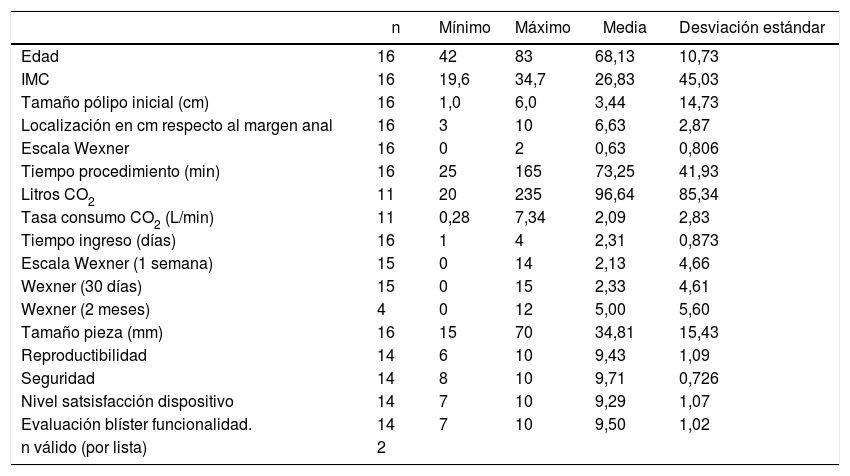 |  | n | Mínimo | Máximo | Media | Desviación estándar |
|---|---|---|---|---|---|
| Edad | 16 | 42 | 83 | 68,13 | 10,73 |
| IMC | 16 | 19,6 | 34,7 | 26,83 | 45,03 |
| Tamaño pólipo inicial (cm) | 16 | 1,0 | 6,0 | 3,44 | 14,73 |
| Localización en cm respecto al margen anal | 16 | 3 | 10 | 6,63 | 2,87 |
| Escala Wexner | 16 | 0 | 2 | 0,63 | 0,806 |
| Tiempo procedimiento (min) | 16 | 25 | 165 | 73,25 | 41,93 |
| Litros $CO_2$ | 11 | 20 | 235 | 96,64 | 85,34 |
| Tasa consumo $CO_2$ (L/min) | 11 | 0,28 | 7,34 | 2,09 | 2,83 |
| Tiempo ingreso (días) | 16 | 1 | 4 | 2,31 | 0,873 |
| Escala Wexner (1 semana) | 15 | 0 | 14 | 2,13 | 4,66 |
| Wexner (30 días) | 15 | 0 | 15 | 2,33 | 4,61 |
| Wexner (2 meses) | 4 | 0 | 12 | 5,00 | 5,60 |
| Tamaño pieza (mm) | 16 | 15 | 70 | 34,81 | 15,43 |
| Reproductibilidad | 14 | 6 | 10 | 9,43 | 1,09 |
| Seguridad | 14 | 8 | 10 | 9,71 | 0,726 |
| Nivel satsisfacción dispositivo | 14 | 7 | 10 | 9,29 | 1,07 |
| Evaluación blíster funcionalidad. | 14 | 7 | 10 | 9,50 | 1,02 |
| n válido (por lista) | 2 |  |  |  |  |